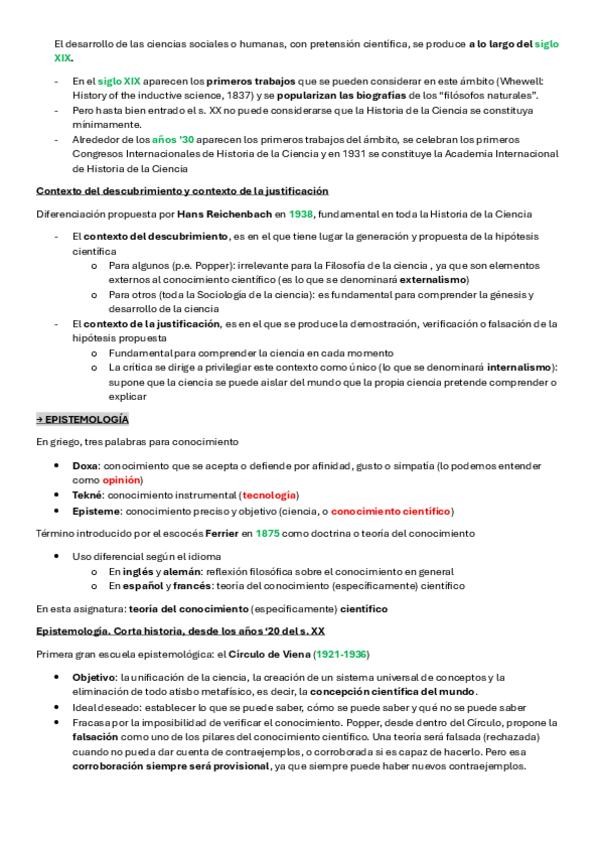 El desarrollo de las ciencias sociales o humanas, con pretensión científica, se produce a lo largo del siglo XIX.

- En el siglo XIX aparecen los primeros trabajos que se pueden considerar en este ámbito (Whewell: History of the inductive science, 1837) y se popularizan las biografías de los "filósofos naturales".
- Pero hasta bien entrado el s. XX no puede considerarse que la Historia de la Ciencia se constituya mínimamente.
- Alrededor de los años '30 aparecen los primeros trabajos del ámbito, se celebran los primeros Congresos Internacionales de Historia de la Ciencia y en 1931 se constituye la Academia Internacional de Historia de la Ciencia

Contexto del descubrimiento y contexto de la justificación

Diferenciación propuesta por Hans Reichenbach en 1938, fundamental en toda la Historia de la Ciencia

- El contexto del descubrimiento, es en el que tiene lugar la generación y propuesta de la hipótesis científica
  o Para algunos (p.e. Popper): irrelevante para la Filosofía de la ciencia , ya que son elementos externos al conocimiento científico (es lo que se denominará externalismo)
  o Para otros (toda la Sociología de la ciencia): es fundamental para comprender la génesis y desarrollo de la ciencia
- El contexto de la justificación, es en el que se produce la demostración, verificación o falsación de la hipótesis propuesta
  o Fundamental para comprender la ciencia en cada momento
  o La crítica se dirige a privilegiar este contexto como único (lo que se denominará internalismo): supone que la ciencia se puede aislar del mundo que la propia ciencia pretende comprender o explicar

→ EPISTEMOLOGÍA

En griego, tres palabras para conocimiento

• Doxa: conocimiento que se acepta o defiende por afinidad, gusto o simpatía (lo podemos entender como opinión)
• Tekné: conocimiento instrumental (tecnología)
• Episteme: conocimiento preciso y objetivo (ciencia, o conocimiento científico)

Término introducido por el escocés Ferrier en 1875 como doctrina o teoría del conocimiento

• Uso diferencial según el idioma
  o En inglés y alemán: reflexión filosófica sobre el conocimiento en general
  o En español y francés: teoría del conocimiento (específicamente) científico

En esta asignatura: teoría del conocimiento (específicamente) científico

Epistemología. Corta historia, desde los años '20 del s. XX

Primera gran escuela epistemológica: el Círculo de Viena (1921-1936)

• Objetivo: la unificación de la ciencia, la creación de un sistema universal de conceptos y la eliminación de todo atisbo metafísico, es decir, la concepción científica del mundo.
• Ideal deseado: establecer lo que se puede saber, cómo se puede saber y qué no se puede saber
• Fracasa por la imposibilidad de verificar el conocimiento. Popper, desde dentro del Círculo, propone la falsación como uno de los pilares del conocimiento científico. Una teoría será falsada (rechazada) cuando no pueda dar cuenta de contraejemplos, o corroborada si es capaz de hacerlo. Pero esa corroboración siempre será provisional, ya que siempre puede haber nuevos contraejemplos.